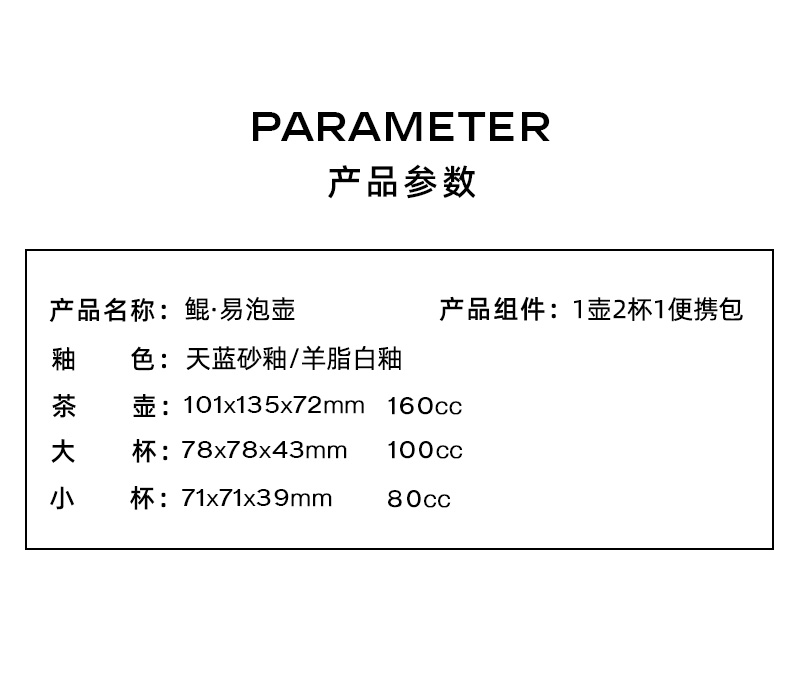 PARAMETER
产品参数

产品名称：鲲·易泡壶 产品组件：1壶2杯1便携包
釉 色：天蓝砂釉/羊脂白釉
茶 壶：101x135x72mm 160cc
大 杯：78x78x43mm 100cc
小 杯：71x71x39mm 80cc